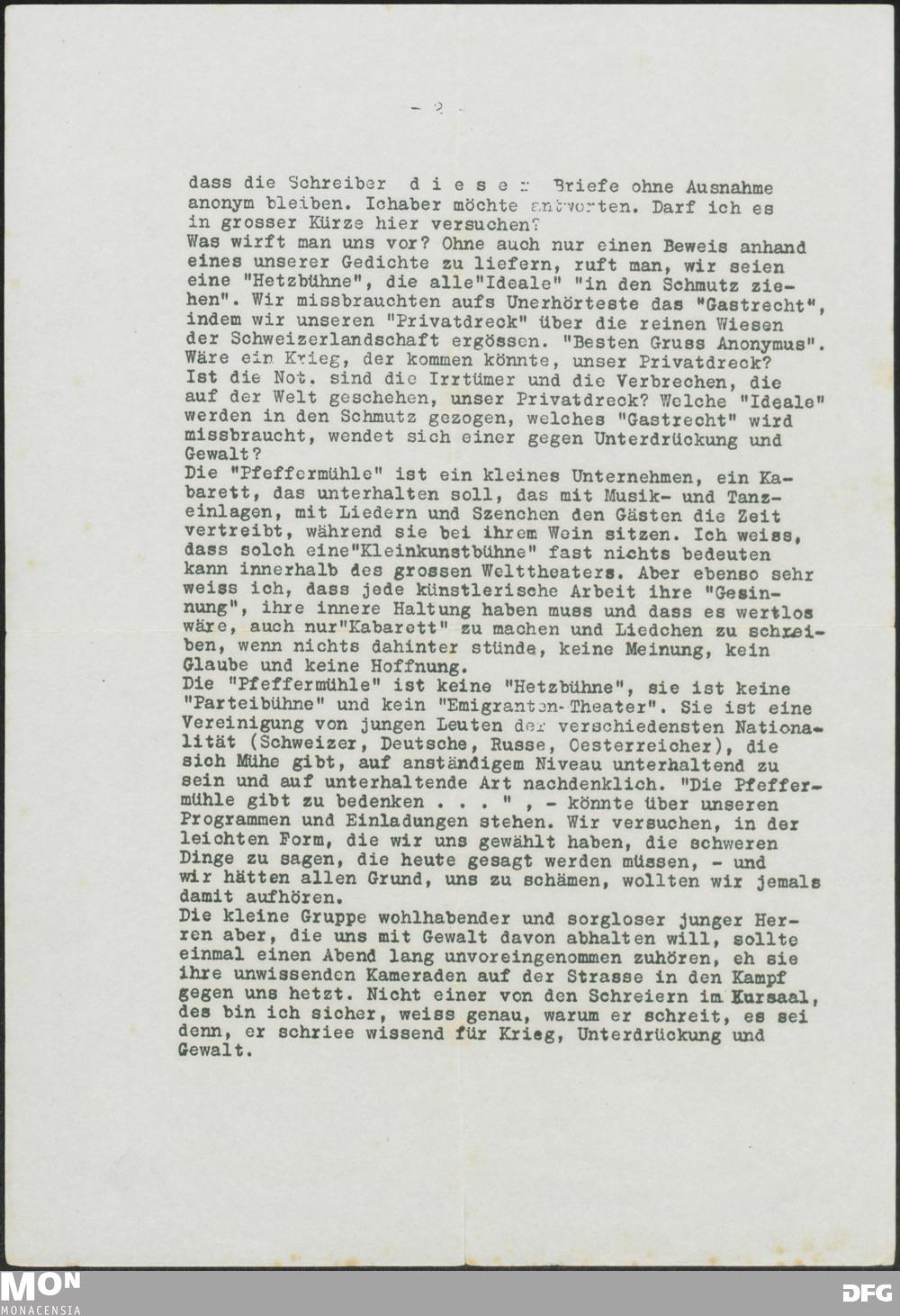 - 2 -

dass die Schreiber d i e s e r Briefe ohne Ausnahme anonym bleiben. Ichaber möchte antworten. Darf ich es in grosser Kürze hier versuchen?
Was wirft man uns vor? Ohne auch nur einen Beweis anhand eines unserer Gedichte zu liefern, ruft man, wir seien eine "Hetzbühne", die alle"Ideale" "in den Schmutz ziehen". Wir missbrauchten aufs Unerhörteste das "Gastrecht", indem wir unseren "Privatdreck" über die reinen Wiesen der Schweizerlandschaft ergössen. "Besten Gruss Anonymus". Wäre ein Krieg, der kommen könnte, unser Privatdreck? Ist die Not. sind die Irrtümer und die Verbrechen, die auf der Welt geschehen, unser Privatdreck? Welche "Ideale" werden in den Schmutz gezogen, welches "Gastrecht" wird missbraucht, wendet sich einer gegen Unterdrückung und Gewalt?
Die "Pfeffermühle" ist ein kleines Unternehmen, ein Kabarett, das unterhalten soll, das mit Musik- und Tanzeinlagen, mit Liedern und Szenchen den Gästen die Zeit vertreibt, während sie bei ihrem Wein sitzen. Ich weiss, dass solch eine"Kleinkunstbühne" fast nichts bedeuten kann innerhalb des grossen Welttheaters. Aber ebenso sehr weiss ich, dass jede künstlerische Arbeit ihre "Gesinnung", ihre innere Haltung haben muss und dass es wertlos wäre, auch nur"Kabarett" zu machen und Liedchen zu schreiben, wenn nichts dahinter stünde, keine Meinung, kein Glaube und keine Hoffnung.
Die "Pfeffermühle" ist keine "Hetzbühne", sie ist keine "Parteibühne" und kein "Emigranten-Theater". Sie ist eine Vereinigung von jungen Leuten der verschiedensten Nationalität (Schweizer, Deutsche, Russe, Oesterreicher), die sich Mühe gibt, auf anständigem Niveau unterhaltend zu sein und auf unterhaltende Art nachdenklich. "Die Pfeffermühle gibt zu bedenken . . . " , - könnte über unseren Programmen und Einladungen stehen. Wir versuchen, in der leichten Form, die wir uns gewählt haben, die schweren Dinge zu sagen, die heute gesagt werden müssen, - und wir hätten allen Grund, uns zu schämen, wollten wir jemals damit aufhören.
Die kleine Gruppe wohlhabender und sorgloser junger Herren aber, die uns mit Gewalt davon abhalten will, sollte einmal einen Abend lang unvoreingenommen zuhören, eh sie ihre unwissenden Kameraden auf der Strasse in den Kampf gegen uns hetzt. Nicht einer von den Schreiern im Kursaal, des bin ich sicher, weiss genau, warum er schreit, es sei denn, er schriee wissend für Krieg, Unterdrückung und Gewalt.

MON
MONACENSIA
DFG